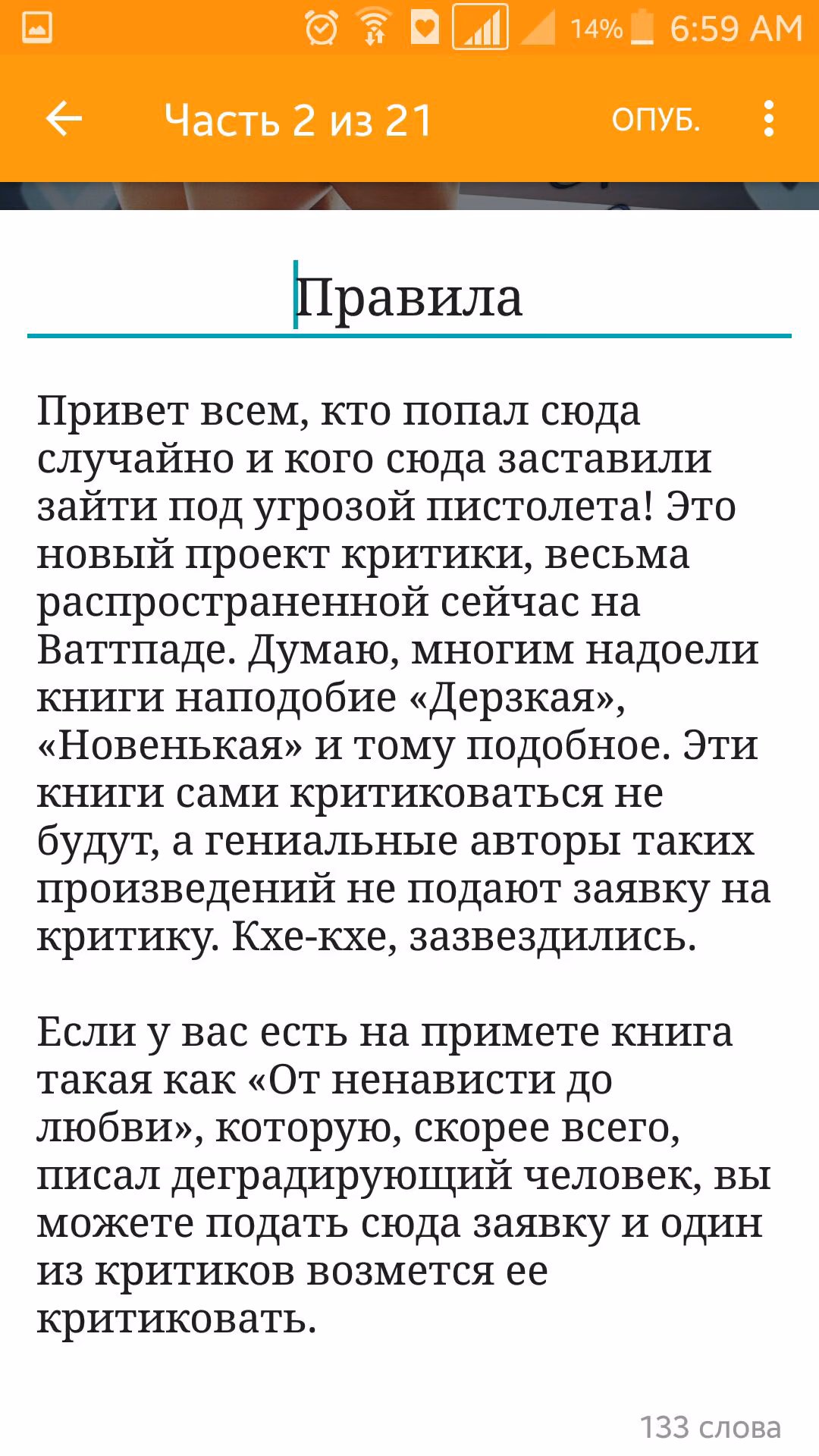 14% 6:59 AM

Часть 2 из 21 ОПУБ.

Правила

Привет всем, кто попал сюда случайно и кого сюда заставили зайти под угрозой пистолета! Это новый проект критики, весьма распространенной сейчас на Ваттпаде. Думаю, многим надоели книги наподобие «Дерзкая», «Новенькая» и тому подобное. Эти книги сами критиковаться не будут, а гениальные авторы таких произведений не подают заявку на критику. Кхе-кхе, зазвездились.

Если у вас есть на примете книга такая как «От ненависти до любви», которую, скорее всего, писал деградирующий человек, вы можете подать сюда заявку и один из критиков возмется ее критиковать.

133 слова